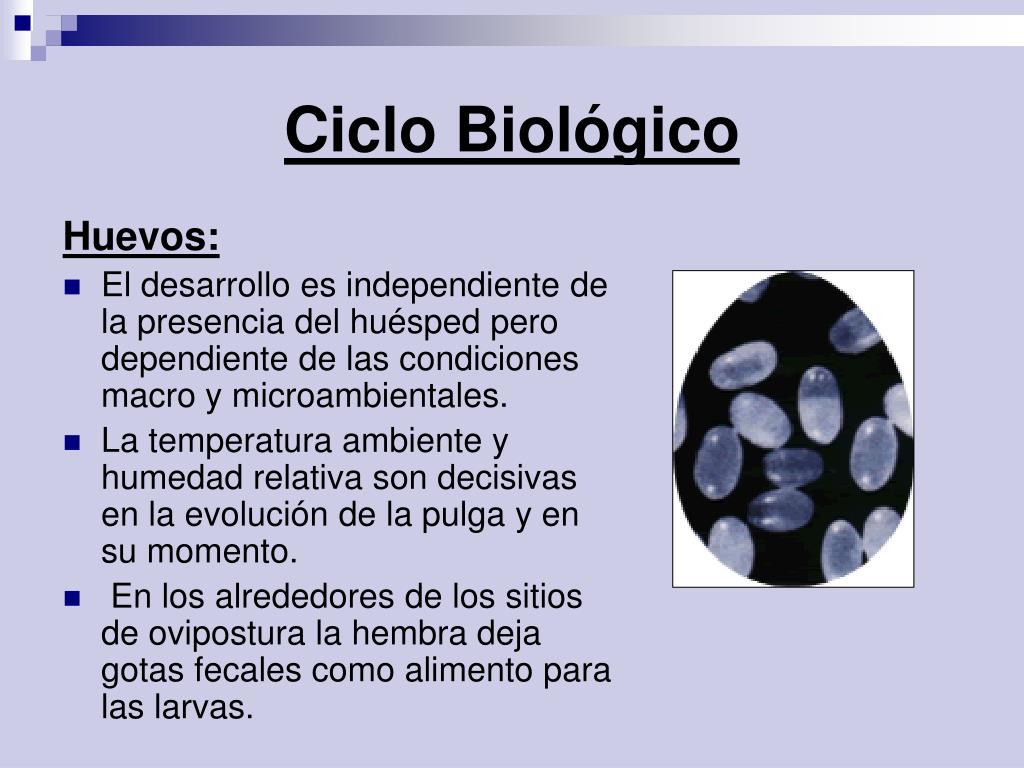 Ciclo Biológico

Huevos:

- El desarrollo es independiente de la presencia del huésped pero dependiente de las condiciones macro y microambientales.
- La temperatura ambiente y humedad relativa son decisivas en la evolución de la pulga y en su momento.
- En los alrededores de los sitios de ovipostura la hembra deja gotas fecales como alimento para las larvas.